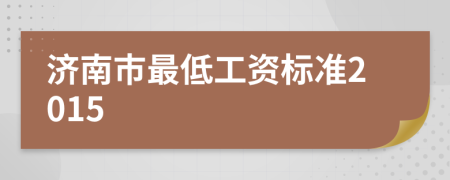 济南市最低工资标准2015